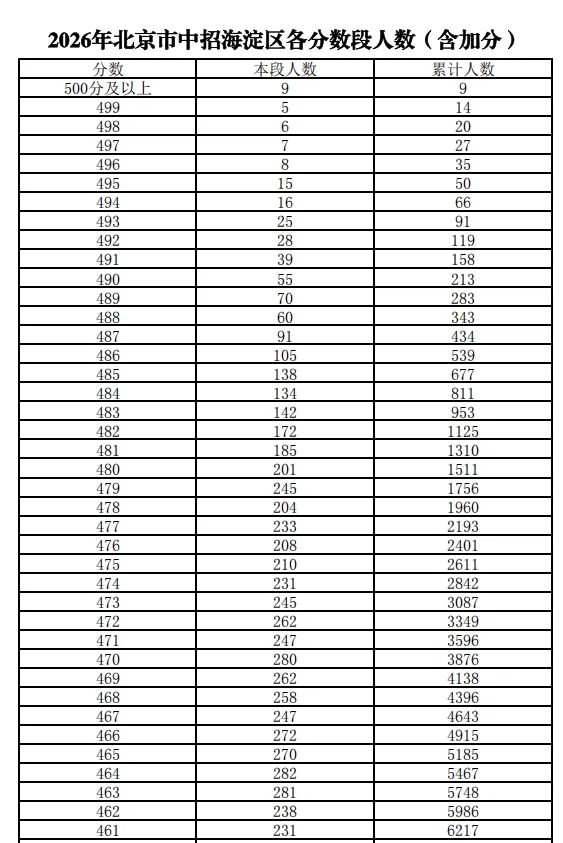 2026年北京市中招海淀区各分数段人数（含加分）

| 分数 | 本段人数 | 累计人数 |
|---|---|---|
| 500分及以上 | 9 | 9 |
| 499 | 5 | 14 |
| 498 | 6 | 20 |
| 497 | 7 | 27 |
| 496 | 8 | 35 |
| 495 | 15 | 50 |
| 494 | 16 | 66 |
| 493 | 25 | 91 |
| 492 | 28 | 119 |
| 491 | 39 | 158 |
| 490 | 55 | 213 |
| 489 | 70 | 283 |
| 488 | 60 | 343 |
| 487 | 91 | 434 |
| 486 | 105 | 539 |
| 485 | 138 | 677 |
| 484 | 134 | 811 |
| 483 | 142 | 953 |
| 482 | 172 | 1125 |
| 481 | 185 | 1310 |
| 480 | 201 | 1511 |
| 479 | 245 | 1756 |
| 478 | 204 | 1960 |
| 477 | 233 | 2193 |
| 476 | 208 | 2401 |
| 475 | 210 | 2611 |
| 474 | 231 | 2842 |
| 473 | 245 | 3087 |
| 472 | 262 | 3349 |
| 471 | 247 | 3596 |
| 470 | 280 | 3876 |
| 469 | 262 | 4138 |
| 468 | 258 | 4396 |
| 467 | 247 | 4643 |
| 466 | 272 | 4915 |
| 465 | 270 | 5185 |
| 464 | 282 | 5467 |
| 463 | 281 | 5748 |
| 462 | 238 | 5986 |
| 461 | 231 | 6217 |